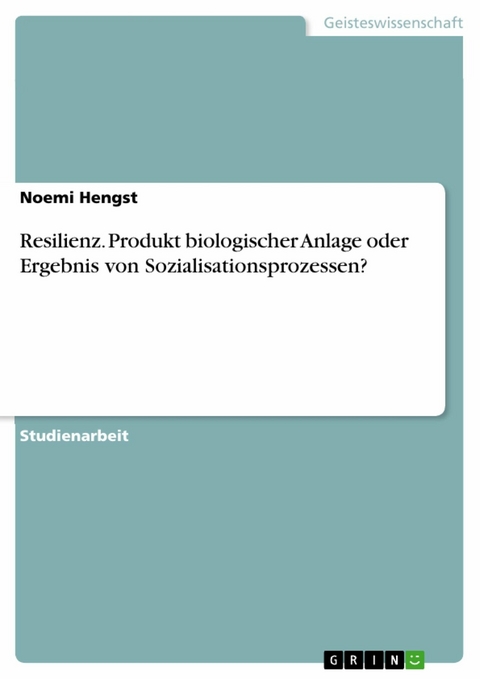 Geisteswissenschaft

Noemi Hengst

Resilienz. Produkt biologischer Anlage oder Ergebnis von Sozialisationsprozessen?

Studienarbeit

GRIN